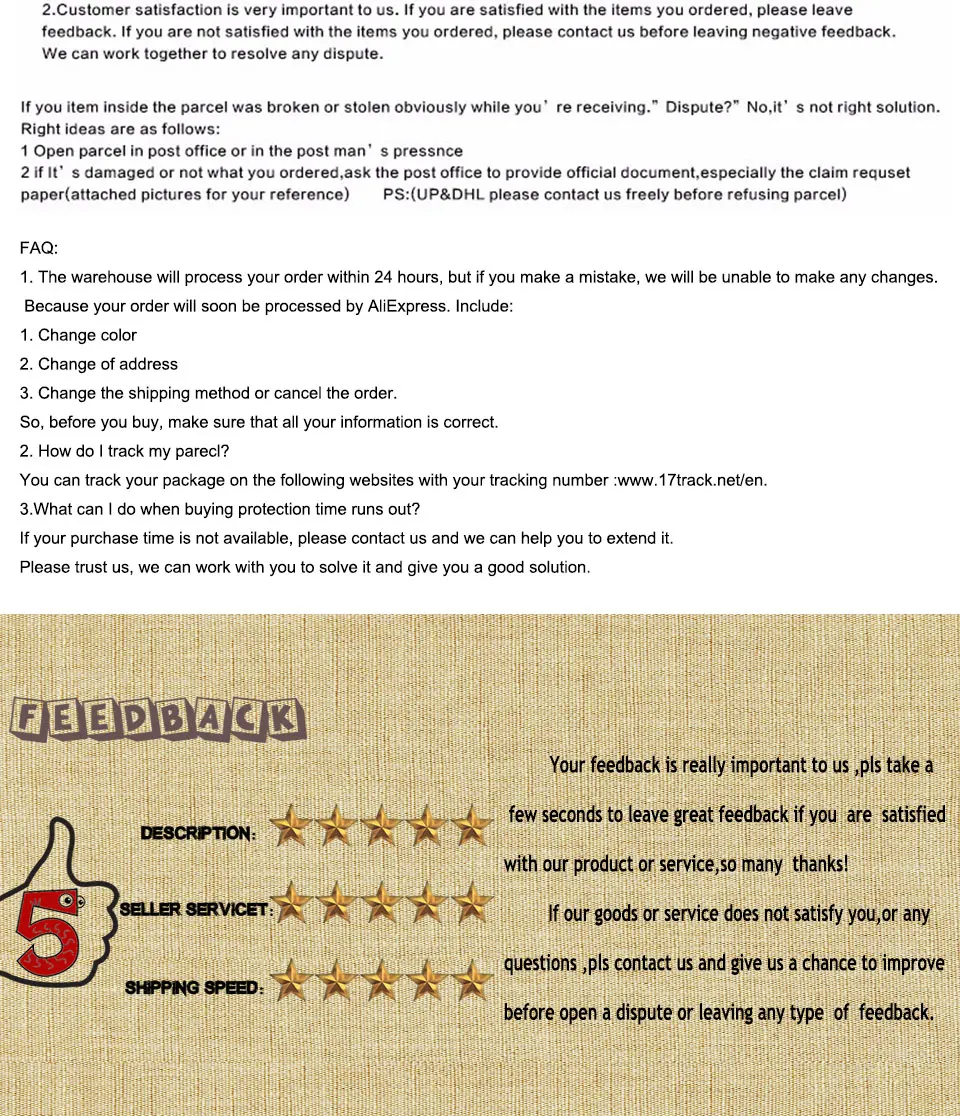 2.Customer satisfaction is very important to us. If you are satisfied with the items you ordered, please leave feedback. If you are not satisfied with the items you ordered, please contact us before leaving negative feedback. We can work together to resolve any dispute.

If you item inside the parcel was broken or stolen obviously while you' re receiving." Dispute?" No,it' s not right solution. Right ideas are as follows:
1 Open parcel in post office or in the post man' s pressnce
2 if It' s damaged or not what you ordered,ask the post office to provide official document,especially the claim requset paper(attached pictures for your reference) PS:(UP&DHL please contact us freely before refusing parcel)

FAQ:
1. The warehouse will process your order within 24 hours, but if you make a mistake, we will be unable to make any changes. Because your order will soon be processed by AliExpress. Include:
1. Change color
2. Change of address
3. Change the shipping method or cancel the order.
So, before you buy, make sure that all your information is correct.
2. How do I track my parecl?
You can track your package on the following websites with your tracking number :www.17track.net/en.
3.What can I do when buying protection time runs out?
If your purchase time is not available, please contact us and we can help you to extend it.
Please trust us, we can work with you to solve it and give you a good solution.

FEEDBACK

5

DESCRIPTION:
SELLER SERVICET:
SHIPPING SPEED:

Your feedback is really important to us ,pls take a few seconds to leave great feedback if you are satisfied with our product or service,so many thanks!
If our goods or service does not satisfy you,or any questions ,pls contact us and give us a chance to improve before open a dispute or leaving any type of feedback.